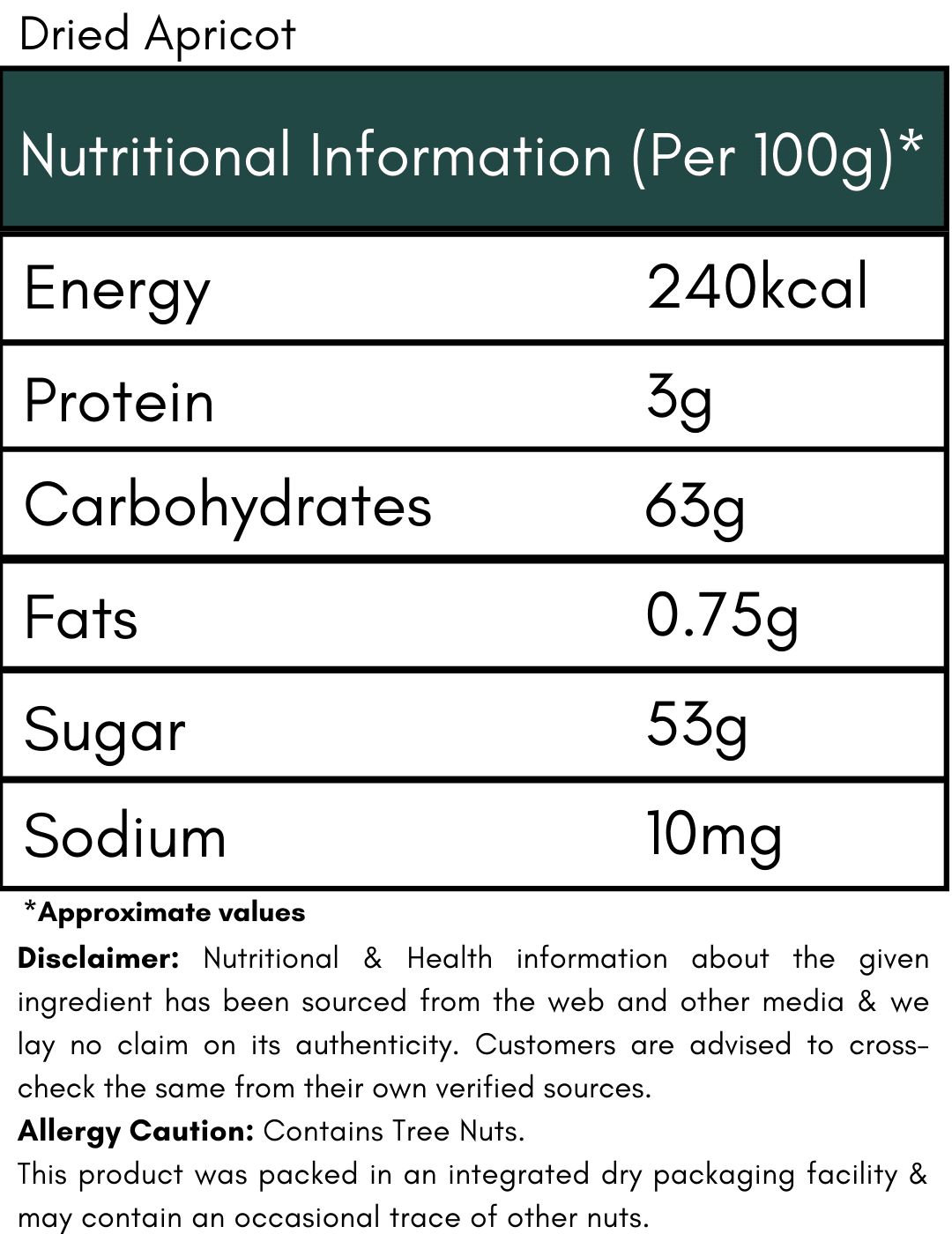 Dried Apricot

| Nutritional Information (Per 100g)* | |
|---|---|
| Energy | 240kcal |
| Protein | 3g |
| Carbohydrates | 63g |
| Fats | 0.75g |
| Sugar | 53g |
| Sodium | 10mg |

*Approximate values

Disclaimer: Nutritional & Health information about the given ingredient has been sourced from the web and other media & we lay no claim on its authenticity. Customers are advised to cross-check the same from their own verified sources.

Allergy Caution: Contains Tree Nuts.

This product was packed in an integrated dry packaging facility & may contain an occasional trace of other nuts.